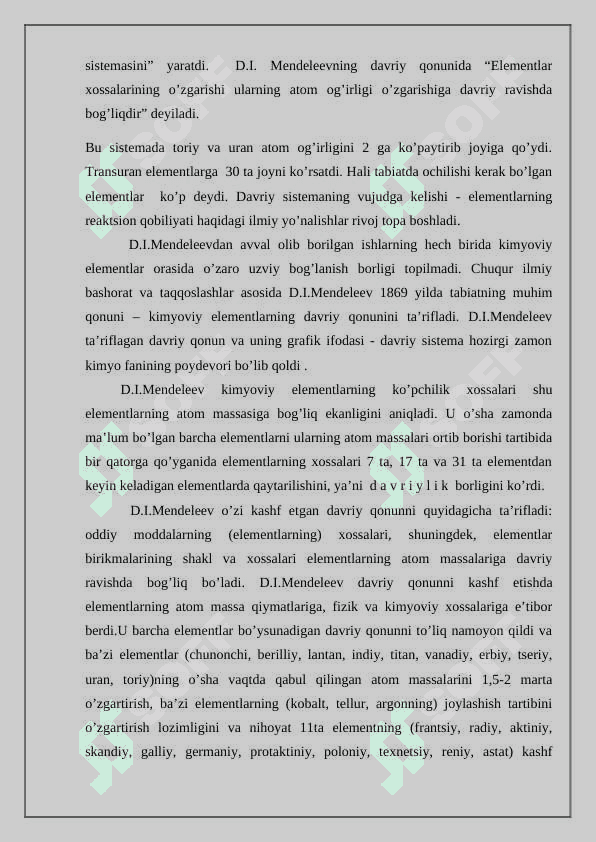 sistemasini” yaratdi. D.I. Mendeleevning davriy qonunida “Elementlar xossalarining o’zgarishi ularning atom og’irligi o’zgarishiga davriy ravishda bog’liqdir” deyiladi.

Bu sistemada toriy va uran atom og’irligini 2 ga ko’paytirib joyiga qo’ydi. Transuran elementlarga 30 ta joyni ko’rsatdi. Hali tabiatda ochilishi kerak bo’lgan elementlar ko’p deydi. Davriy sistemaning vujudga kelishi - elementlarning reaktsion qobiliyati haqidagi ilmiy yo’nalishlar rivoj topa boshladi.

D.I.Mendeleevdan avval olib borilgan ishlarning hech birida kimyoviy elementlar orasida o’zaro uzviy bog’lanish borligi topilmadi. Chuqur ilmiy bashorat va taqqoslashlar asosida D.I.Mendeleev 1869 yilda tabiatning muhim qonuni – kimyoviy elementlarning davriy qonunini ta’rifladi. D.I.Mendeleev ta’riflagan davriy qonun va uning grafik ifodasi - davriy sistema hozirgi zamon kimyo fanining poydevori bo’lib qoldi .

D.I.Mendeleev kimyoviy elementlarning ko’pchilik xossalari shu elementlarning atom massasiga bog’liq ekanligini aniqladi. U o’sha zamonda ma’lum bo’lgan barcha elementlarni ularning atom massalari ortib borishi tartibida bir qatorga qo’yganida elementlarning xossalari 7 ta, 17 ta va 31 ta elementdan keyin keladigan elementlarda qaytarilishini, ya’ni d a v r i y l i k borligini ko’rdi.

D.I.Mendeleev o’zi kashf etgan davriy qonunni quyidagicha ta’rifladi: oddiy moddalarning (elementlarning) xossalari, shuningdek, elementlar birikmalarining shakl va xossalari elementlarning atom massalariga davriy ravishda bog’liq bo’ladi. D.I.Mendeleev davriy qonunni kashf etishda elementlarning atom massa qiymatlariga, fizik va kimyoviy xossalariga e’tibor berdi.U barcha elementlar bo’ysunadigan davriy qonunni to’liq namoyon qildi va ba’zi elementlar (chunonchi, berilliy, lantan, indiy, titan, vanadiy, erbiy, tseriy, uran, toriy)ning o’sha vaqtda qabul qilingan atom massalarini 1,5-2 marta o’zgartirish, ba’zi elementlarning (kobalt, tellur, argonning) joylashish tartibini o’zgartirish lozimligini va nihoyat 11ta elementning (frantsiy, radiy, aktiniy, skandiy, galliy, germaniy, protaktiniy, poloniy, texnetsiy, reniy, astat) kashf